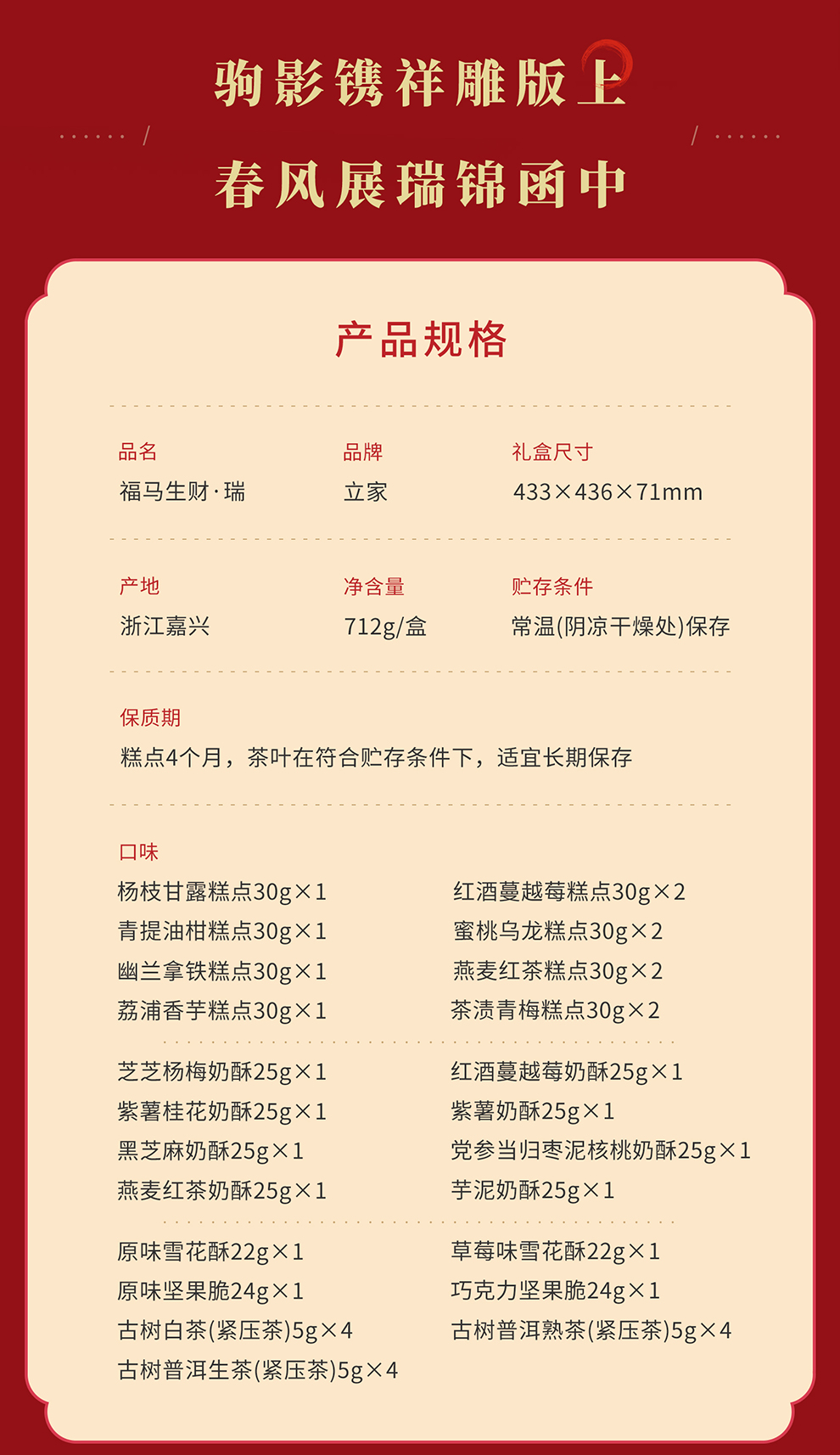 驹影镌祥雕版上

春风展瑞锦函中

产品规格

品名
福马生财·瑞

品牌
立家

礼盒尺寸
433×436×71mm

产地
浙江嘉兴

净含量
712g/盒

贮存条件
常温(阴凉干燥处)保存

保质期
糕点4个月，茶叶在符合贮存条件下，适宜长期保存

口味
杨枝甘露糕点30g×1
青提油柑糕点30g×1
幽兰拿铁糕点30g×1
荔浦香芋糕点30g×1

红酒蔓越莓糕点30g×2
蜜桃乌龙糕点30g×2
燕麦红茶糕点30g×2
茶渍青梅糕点30g×2

芝芝杨梅奶酥25g×1
紫薯桂花奶酥25g×1
黑芝麻奶酥25g×1
燕麦红茶奶酥25g×1

红酒蔓越莓奶酥25g×1
紫薯奶酥25g×1
党参当归枣泥核桃奶酥25g×1
芋泥奶酥25g×1

原味雪花酥22g×1
原味坚果脆24g×1
古树白茶(紧压茶)5g×4
古树普洱生茶(紧压茶)5g×4

草莓味雪花酥22g×1
巧克力坚果脆24g×1
古树普洱熟茶(紧压茶)5g×4